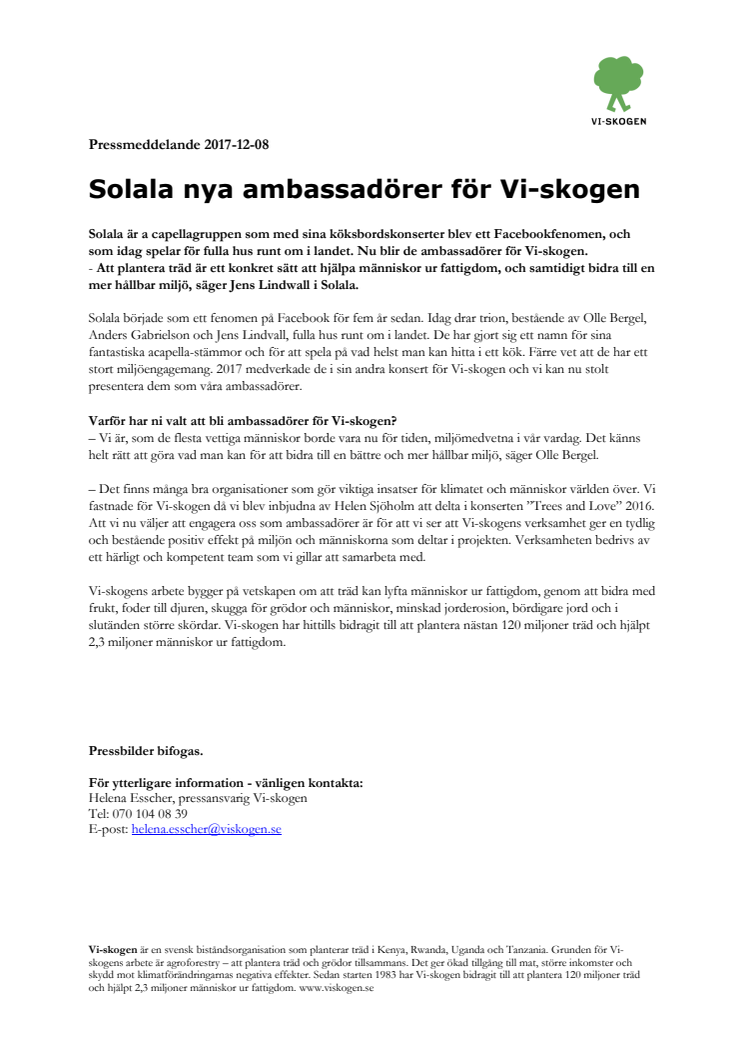 VI-SKOGEN

Pressmeddelande 2017-12-08

Solala nya ambassadörer för Vi-skogen

Solala är a capellagruppen som med sina köksbordskonserter blev ett Facebookfenomen, och som idag spelar för fulla hus runt om i landet. Nu blir de ambassadörer för Vi-skogen.
- Att plantera träd är ett konkret sätt att hjälpa människor ur fattigdom, och samtidigt bidra till en mer hållbar miljö, säger Jens Lindwall i Solala.

Solala började som ett fenomen på Facebook för fem år sedan. Idag drar trion, bestående av Olle Bergel, Anders Gabrielson och Jens Lindvall, fulla hus runt om i landet. De har gjort sig ett namn för sina fantastiska acapella-stämmor och för att spela på vad helst man kan hitta i ett kök. Färre vet att de har ett stort miljöengagemang. 2017 medverkade de i sin andra konsert för Vi-skogen och vi kan nu stolt presentera dem som våra ambassadörer.

Varför har ni valt att bli ambassadörer för Vi-skogen?
– Vi är, som de flesta vettiga människor borde vara nu för tiden, miljömedvetna i vår vardag. Det känns helt rätt att göra vad man kan för att bidra till en bättre och mer hållbar miljö, säger Olle Bergel.

– Det finns många bra organisationer som gör viktiga insatser för klimatet och människor världen över. Vi fastnade för Vi-skogen då vi blev inbjudna av Helen Sjöholm att delta i konserten ”Trees and Love” 2016. Att vi nu väljer att engagera oss som ambassadörer är för att vi ser att Vi-skogens verksamhet ger en tydlig och bestående positiv effekt på miljön och människorna som deltar i projekten. Verksamheten bedrivs av ett härligt och kompetent team som vi gillar att samarbeta med.

Vi-skogens arbete bygger på vetskapen om att träd kan lyfta människor ur fattigdom, genom att bidra med frukt, foder till djuren, skugga för grödor och människor, minskad jorderosion, bördigare jord och i slutänden större skördar. Vi-skogen har hittills bidragit till att plantera nästan 120 miljoner träd och hjälpt 2,3 miljoner människor ur fattigdom.

Pressbilder bifogas.

För ytterligare information - vänligen kontakta:
Helena Esscher, pressansvarig Vi-skogen
Tel: 070 104 08 39
E-post: helena.esscher@viskogen.se

Vi-skogen är en svensk biståndsorganisation som planterar träd i Kenya, Rwanda, Uganda och Tanzania. Grunden för Vi-skogens arbete är agroforestry – att plantera träd och grödor tillsammans. Det ger ökad tillgång till mat, större inkomster och skydd mot klimatförändringarnas negativa effekter. Sedan starten 1983 har Vi-skogen bidragit till att plantera 120 miljoner träd och hjälpt 2,3 miljoner människor ur fattigdom. www.viskogen.se